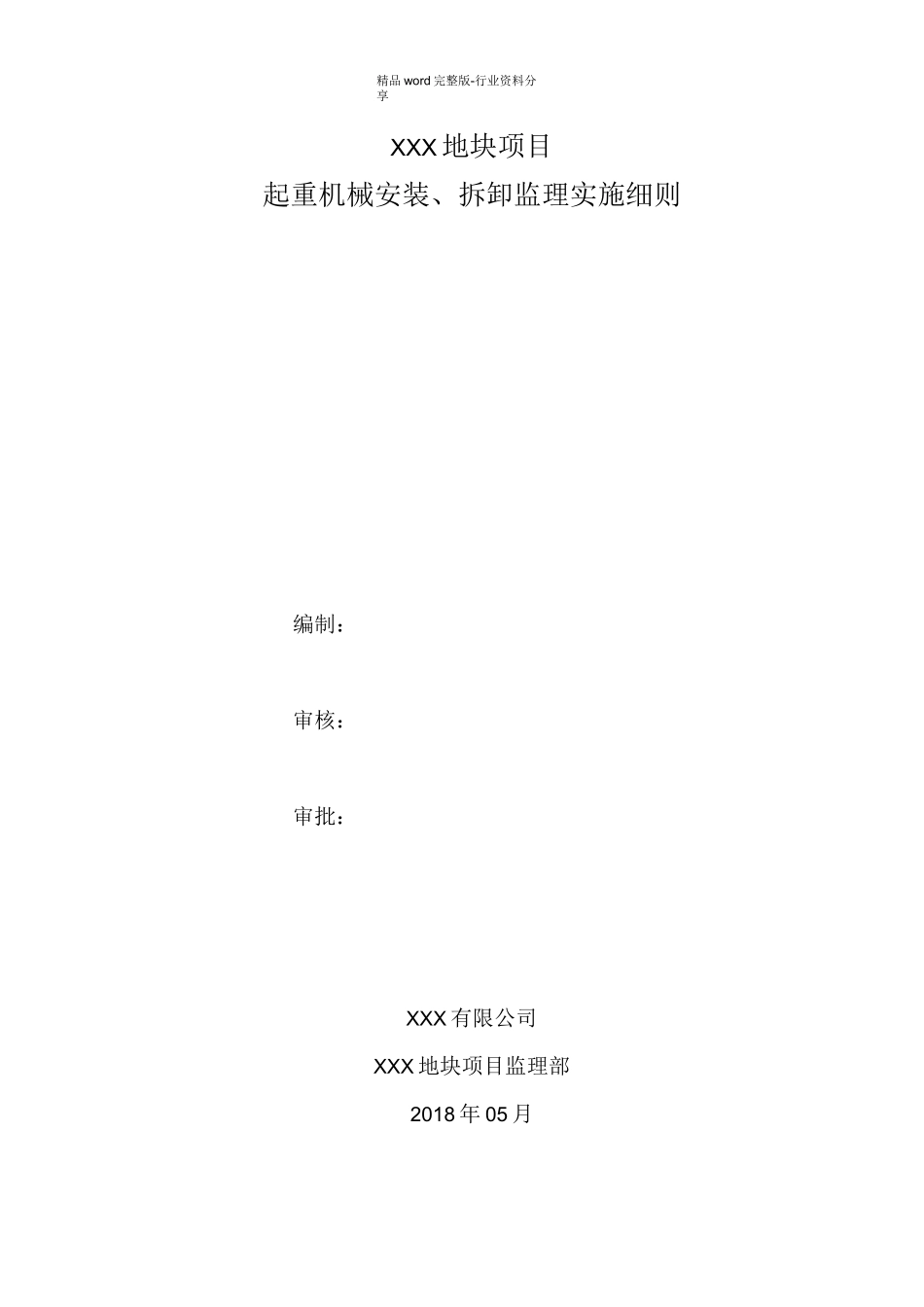 精品word完整版-行业资料分享

XXX地块项目

起重机械安装、拆卸监理实施细则

编制：

审核：

审批：

XXX有限公司

XXX地块项目监理部

2018年05月